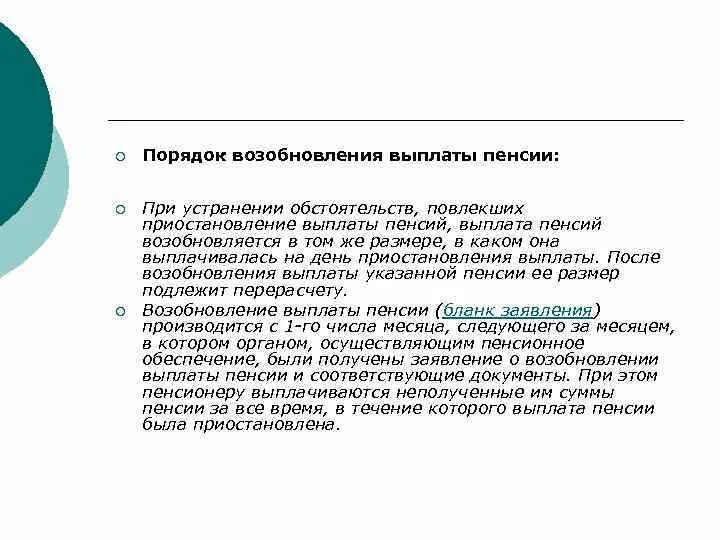 Порядок возобновления выплаты пенсии:

При устранении обстоятельств, повлекших приостановление выплаты пенсий, выплата пенсий возобновляется в том же размере, в каком она выплачивалась на день приостановления выплаты. После возобновления выплаты указанной пенсии ее размер подлежит перерасчету.

Возобновление выплаты пенсии (бланк заявления) производится с 1-го числа месяца, следующего за месяцем, в котором органом, осуществляющим пенсионное обеспечение, были получены заявление о возобновлении выплаты пенсии и соответствующие документы. При этом пенсионеру выплачиваются неполученные им суммы пенсии за все время, в течение которого выплата пенсии была приостановлена.